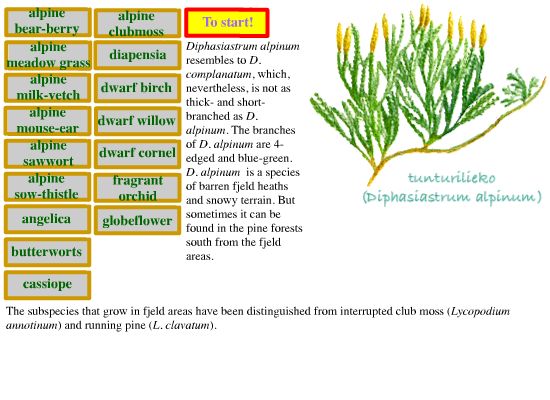 alpine bear-berry

alpine meadow grass

alpine milk-vetch

alpine mouse-ear

alpine sawwort

alpine sow-thistle

angelica

butterworts

cassiope

alpine clubmoss

diapensia

dwarf birch

dwarf willow

dwarf cornel

fragrant orchid

globeflower

To start!

Diphasiastrum alpinum resembles to D. complanatum, which, nevertheless, is not as thick- and short-branched as D. alpinum. The branches of D. alpinum are 4-edged and blue-green. D. alpinum is a species of barren fjeld heaths and snowy terrain. But sometimes it can be found in the pine forests south from the fjeld areas.

tunturilieko
(Diphasiastrum alpinum)

The subspecies that grow in fjeld areas have been distinguished from interrupted club moss (Lycopodium annotinum) and running pine (L. clavatum).